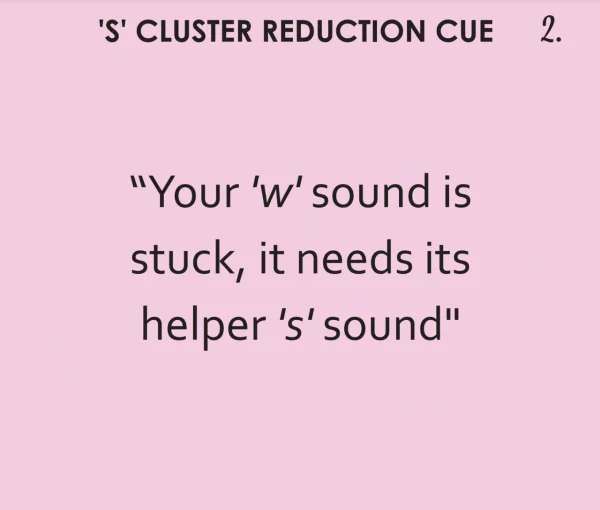 'S' CLUSTER REDUCTION CUE 2.

"Your 'w' sound is stuck, it needs its helper 's' sound"